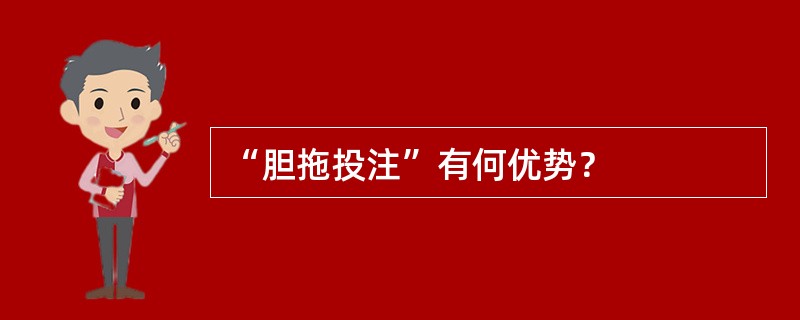 “胆拖投注”有何优势？